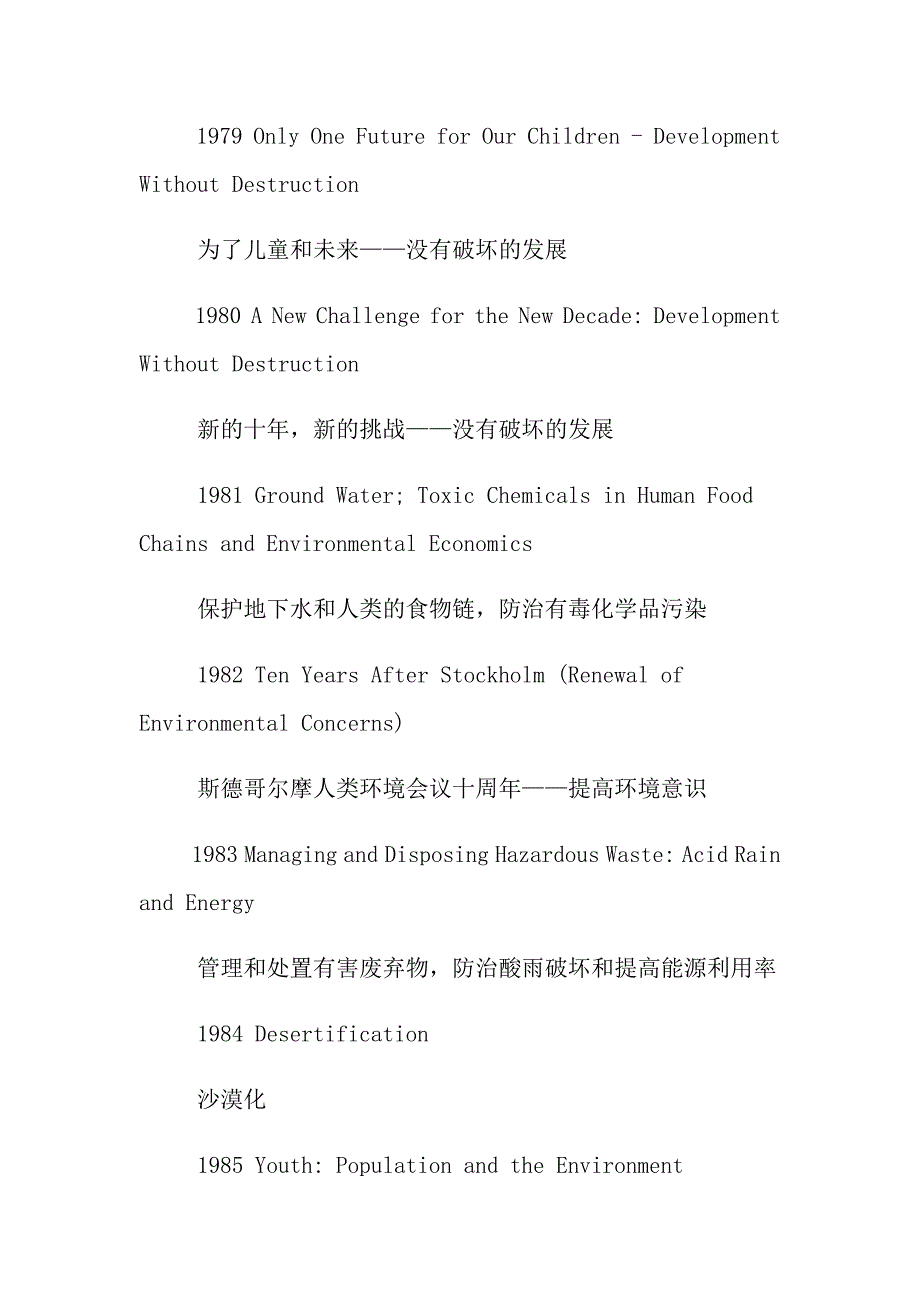 1979 Only One Future for Our Children - Development Without Destruction

为了儿童和未来——没有破坏的发展

1980 A New Challenge for the New Decade: Development Without Destruction

新的十年，新的挑战——没有破坏的发展

1981 Ground Water; Toxic Chemicals in Human Food Chains and Environmental Economics

保护地下水和人类的食物链，防治有毒化学品污染

1982 Ten Years After Stockholm (Renewal of Environmental Concerns)

斯德哥尔摩人类环境会议十周年——提高环境意识

1983 Managing and Disposing Hazardous Waste: Acid Rain and Energy

管理和处置有害废弃物，防治酸雨破坏和提高能源利用率

1984 Desertification

沙漠化

1985 Youth: Population and the Environment